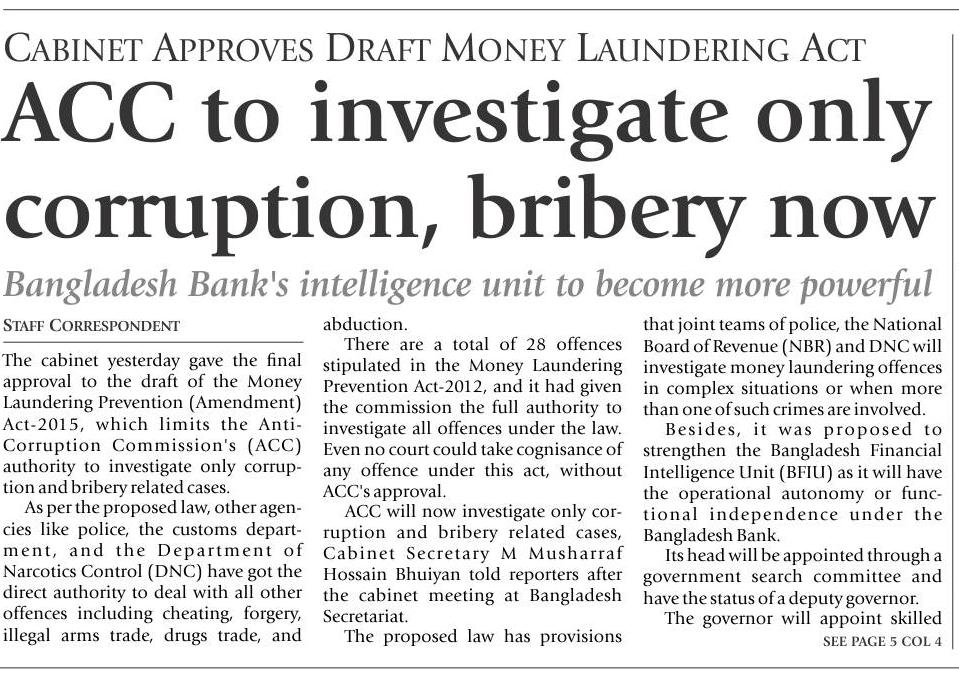 CABINET APPROVES DRAFT MONEY LAUNDERING ACT

ACC to investigate only corruption, bribery now

Bangladesh Bank's intelligence unit to become more powerful

STAFF CORRESPONDENT

The cabinet yesterday gave the final approval to the draft of the Money Laundering Prevention (Amendment) Act-2015, which limits the Anti-Corruption Commission's (ACC) authority to investigate only corruption and bribery related cases.

As per the proposed law, other agencies like police, the customs department, and the Department of Narcotics Control (DNC) have got the direct authority to deal with all other offences including cheating, forgery, illegal arms trade, drugs trade, and abduction.

There are a total of 28 offences stipulated in the Money Laundering Prevention Act-2012, and it had given the commission the full authority to investigate all offences under the law. Even no court could take cognisance of any offence under this act, without ACC's approval.

ACC will now investigate only corruption and bribery related cases, Cabinet Secretary M Musharraf Hossain Bhuiyan told reporters after the cabinet meeting at Bangladesh Secretariat.

The proposed law has provisions that joint teams of police, the National Board of Revenue (NBR) and DNC will investigate money laundering offences in complex situations or when more than one of such crimes are involved.

Besides, it was proposed to strengthen the Bangladesh Financial Intelligence Unit (BFIU) as it will have the operational autonomy or functional independence under the Bangladesh Bank.

Its head will be appointed through a government search committee and have the status of a deputy governor.

The governor will appoint skilled

SEE PAGE 5 COL 4